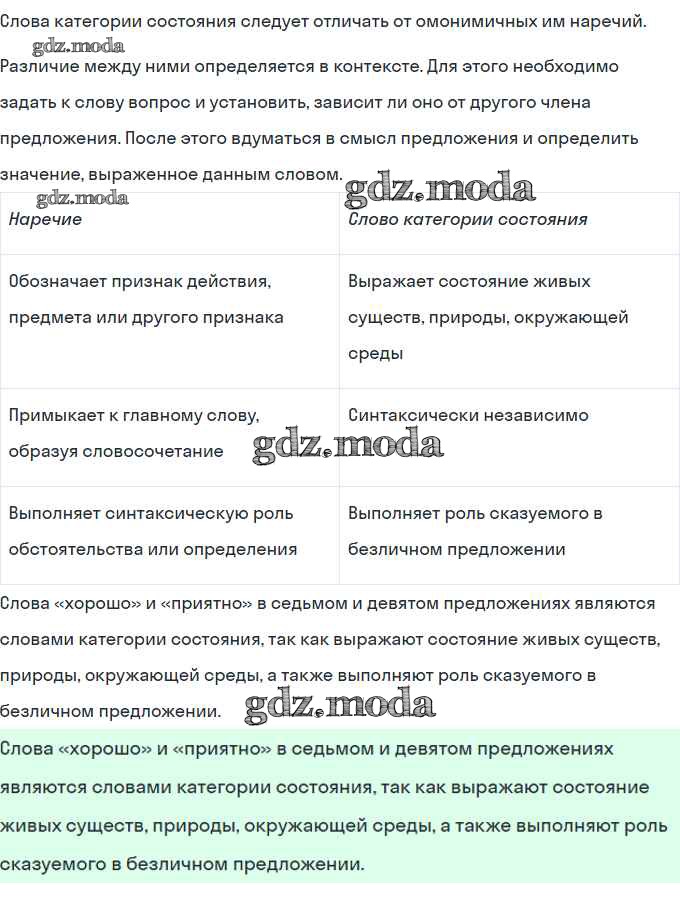 Слова категории состояния следует отличать от омонимичных им наречий.
gdz.moda
Различие между ними определяется в контексте. Для этого необходимо задать к слову вопрос и установить, зависит ли оно от другого члена предложения. После этого вдуматься в смысл предложения и определить значение, выраженное данным словом. gdz.moda

gdz.moda

| Наречие | Слово категории состояния |
|---|---|
| Обозначает признак действия, предмета или другого признака | Выражает состояние живых существ, природы, окружающей среды |
| Примыкает к главному слову, образуя словосочетание | Синтаксически независимо |
| Выполняет синтаксическую роль обстоятельства или определения | Выполняет роль сказуемого в безличном предложении |

gdz.moda

Слова «хорошо» и «приятно» в седьмом и девятом предложениях являются словами категории состояния, так как выражают состояние живых существ, природы, окружающей среды, а также выполняют роль сказуемого в безличном предложении. gdz.moda

Слова «хорошо» и «приятно» в седьмом и девятом предложениях являются словами категории состояния, так как выражают состояние живых существ, природы, окружающей среды, а также выполняют роль сказуемого в безличном предложении.